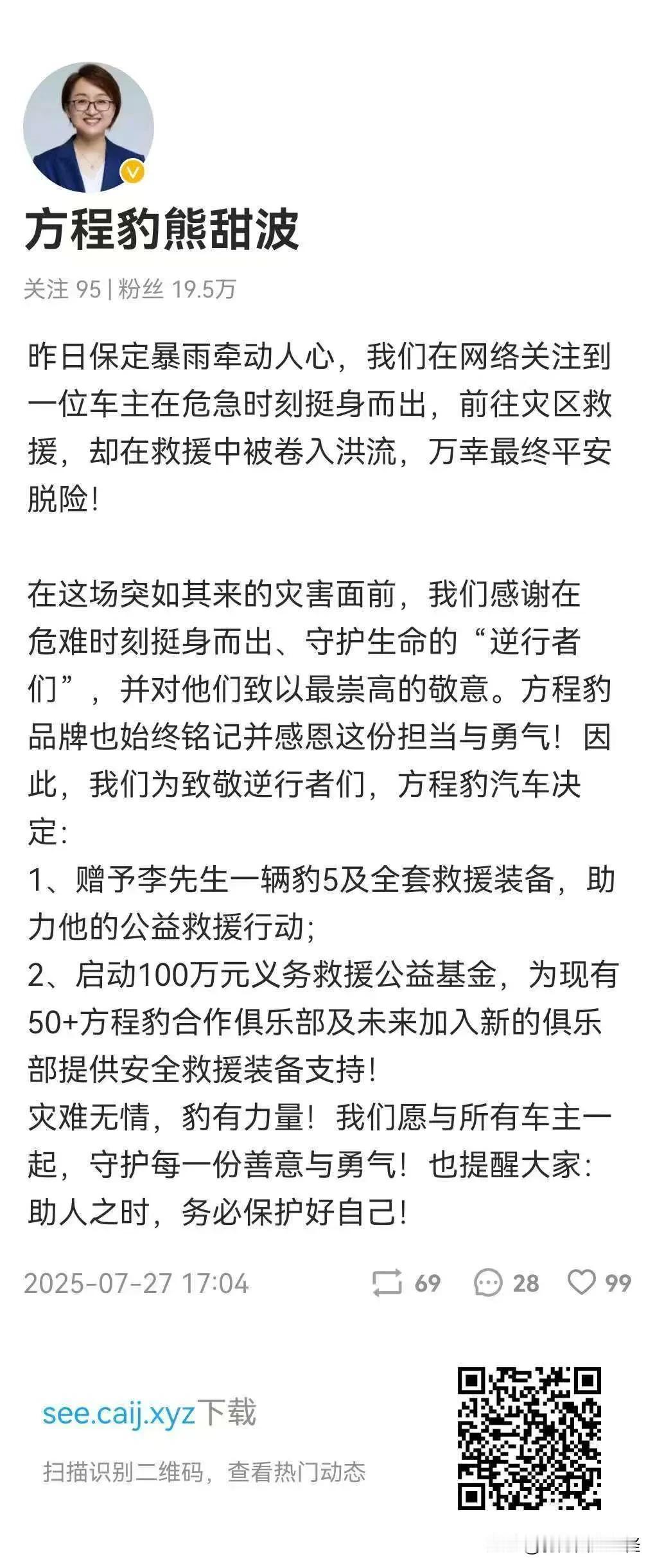 方程豹熊甜波

关注 95 | 粉丝 19.5万

昨日保定暴雨牵动人心，我们在网络关注到一位车主在危急时刻挺身而出，前往灾区救援，却在救援中被卷入洪流，万幸最终平安脱险！

在这场突如其来的灾害面前，我们感谢在危难时刻挺身而出、守护生命的“逆行者们”，并对他们致以最崇高的敬意。方程豹品牌也始终铭记并感恩这份担当与勇气！因此，我们为致敬逆行者们，方程豹汽车决定：
1、赠予李先生一辆豹5及全套救援装备，助力他的公益救援行动；
2、启动100万元义务救援公益基金，为现有50+方程豹合作俱乐部及未来加入新的俱乐部提供安全救援装备支持！
灾难无情，豹有力量！我们愿与所有车主一起，守护每一份善意与勇气！也提醒大家：助人之时，务必保护好自己！

2025-07-27 17:04

69 28 99

see.caij.xyz下载

扫描识别二维码，查看热门动态